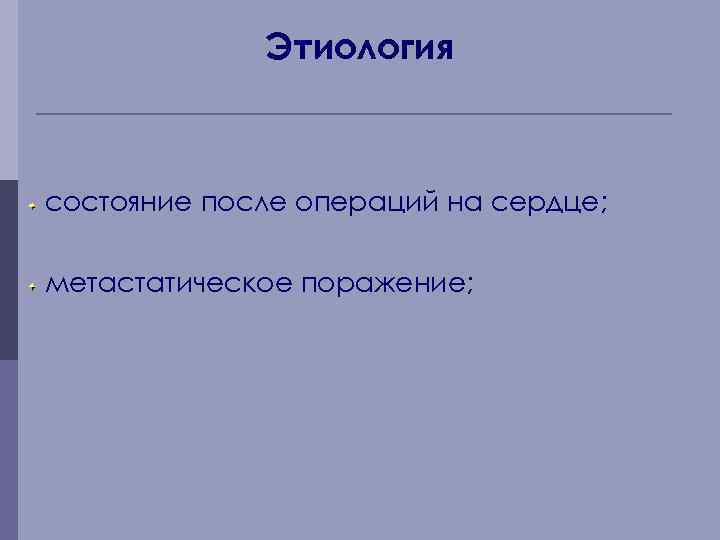 Этиология

состояние после операций на сердце;

метастатическое поражение;